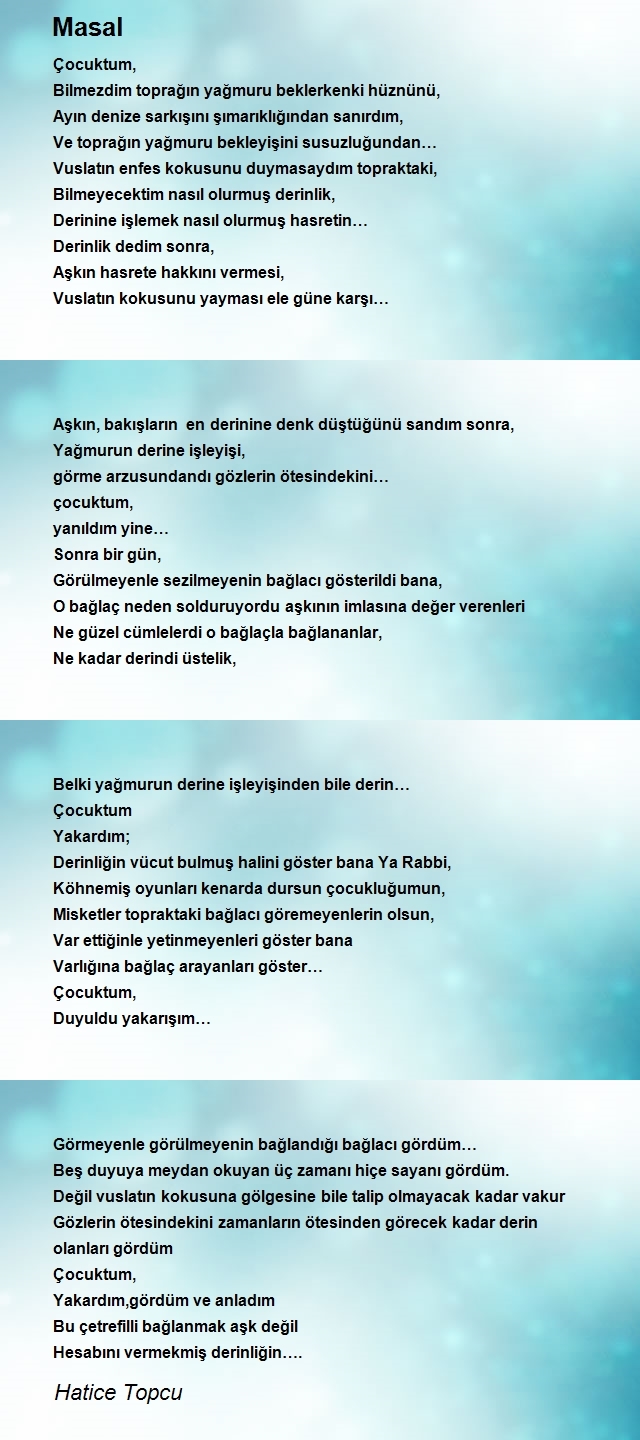 Masal

Çocuktum,
Bilmezdim toprağın yağmuru beklerkenki hüznünü,
Ayın denize sarkışını şımarıklığından sanırdım,
Ve toprağın yağmuru bekleyişini susuzluğundan…
Vuslatın enfes kokusunu duymasaydım topraktaki,
Bilmeyecektim nasıl olurmuş derinlik,
Derinine işlemek nasıl olurmuş hasretin…
Derinlik dedim sonra,
Aşkın hasrete hakkını vermesi,
Vuslatın kokusunu yayması ele güne karşı…

Aşkın, bakışların en derinine denk düştüğünü sandım sonra,
Yağmurun derine işleyişi,
görme arzusundandı gözlerin ötesindekini…
çocuktum,
yanıldım yine…
Sonra bir gün,
Görülmeyenle sezilmeyenin bağlacı gösterildi bana,
O bağlaç neden solduruyordu aşkının imlasına değer verenleri
Ne güzel cümlelerdi o bağlaçla bağlananlar,
Ne kadar derindi üstelik,

Belki yağmurun derine işleyişinden bile derin…
Çocuktum
Yakardım;
Derinliğin vücut bulmuş halini göster bana Ya Rabbi,
Köhnemiş oyunları kenarda dursun çocukluğumun,
Misketler topraktaki bağlacı göremeyenlerin olsun,
Var ettiğinle yetinmeyenleri göster bana
Varlığına bağlaç arayanları göster…
Çocuktum,
Duyuldu yakarışım…

Görmeyenle görülmeyenin bağlandığı bağlacı gördüm…
Beş duyuya meydan okuyan üç zamanı hiçe sayanı gördüm.
Değil vuslatın kokusuna gölgesine bile talip olmayacak kadar vakur
Gözlerin ötesindekini zamanların ötesinden görecek kadar derin olanları gördüm
Çocuktum,
Yakardım,gördüm ve anladım
Bu çetrefilli bağlanmak aşk değil
Hesabını vermekmiş derinliğin….

Hatice Topcu